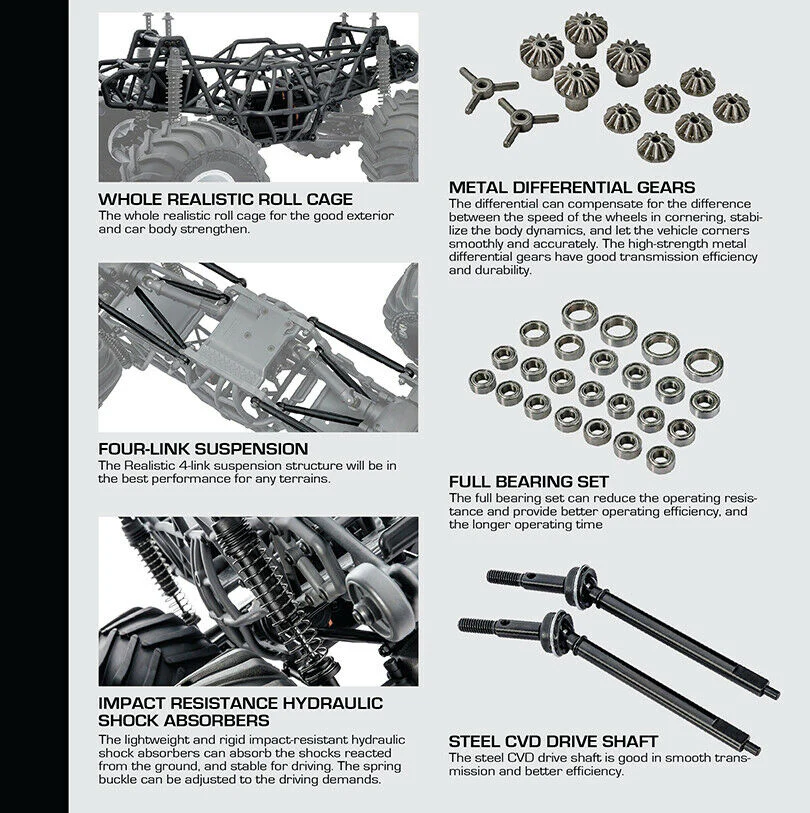 WHOLE REALISTIC ROLL CAGE
The whole realistic roll cage for the good exterior and car body strengthen.

FOUR-LINK SUSPENSION
The Realistic 4-link suspension structure will be in the best performance for any terrains.

IMPACT RESISTANCE HYDRAULIC SHOCK ABSORBERS
The lightweight and rigid impact-resistant hydraulic shock absorbers can absorb the shocks reacted from the ground, and stable for driving. The spring buckle can be adjusted to the driving demands.

METAL DIFFERENTIAL GEARS
The differential can compensate for the difference between the speed of the wheels in cornering, stabilize the body dynamics, and let the vehicle corners smoothly and accurately. The high-strength metal differential gears have good transmission efficiency and durability.

FULL BEARING SET
The full bearing set can reduce the operating resistance and provide better operating efficiency, and the longer operating time

STEEL CVD DRIVE SHAFT
The steel CVD drive shaft is good in smooth transmission and better efficiency.